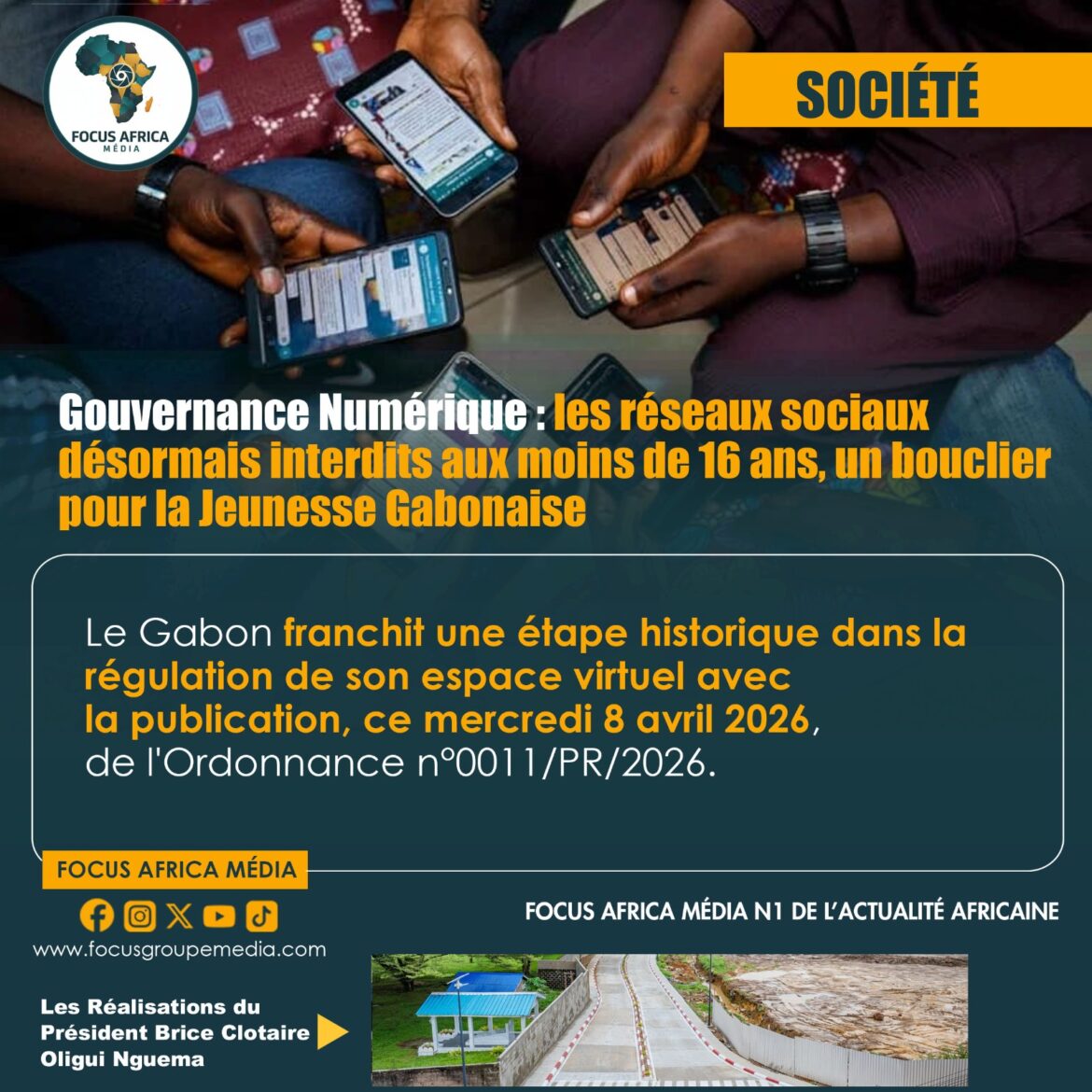 FOCUS AFRICA MÉDIA

SOCIÉTÉ

Gouvernance Numérique : les réseaux sociaux désormais interdits aux moins de 16 ans, un bouclier pour la Jeunesse Gabonaise

Le Gabon franchit une étape historique dans la régulation de son espace virtuel avec la publication, ce mercredi 8 avril 2026, de l'Ordonnance n°0011/PR/2026.

FOCUS AFRICA MÉDIA

www.focusgroupemedia.com

FOCUS AFRICA MÉDIA N1 DE L'ACTUALITÉ AFRICAINE

Les Réalisations du Président Brice Clotaire Oligui Nguema